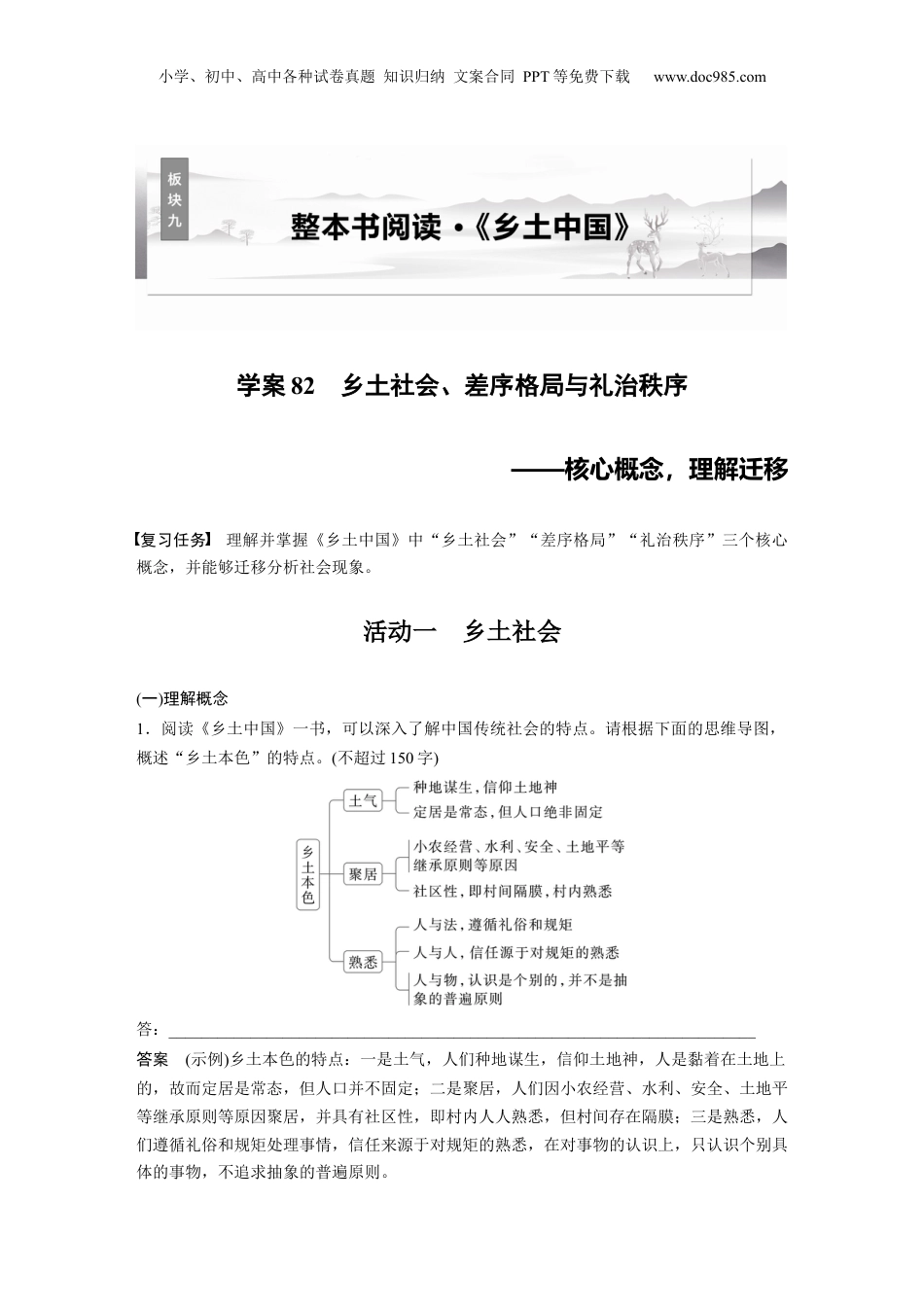 小学、初中、高中各种试卷真题 知识归纳 文案合同 PPT等免费下载 www.doc985.com

板块九

整本书阅读·《乡土中国》

学案82 乡土社会、差序格局与礼治秩序

——核心概念，理解迁移

【复习任务】 理解并掌握《乡土中国》中“乡土社会”“差序格局”“礼治秩序”三个核心概念，并能够迁移分析社会现象。

活动一 乡土社会

(一)理解概念

1．阅读《乡土中国》一书，可以深入了解中国传统社会的特点。请根据下面的思维导图，概述“乡土本色”的特点。(不超过150字)

乡土本色

土气

种地谋生，信仰土地神

定居是常态，但人口绝非固定

聚居

小农经营、水利、安全、土地平等继承原则等原因

社区性，即村间隔膜，村内熟悉

熟悉

人与法，遵循礼俗和规矩

人与人，信任源于对规矩的熟悉

人与物，认识是个别的，并不是抽象的普遍原则

答：

答案 (示例)乡土本色的特点：一是土气，人们种地谋生，信仰土地神，人是黏着在土地上的，故而定居是常态，但人口并不固定；二是聚居，人们因小农经营、水利、安全、土地平等继承原则等原因聚居，并具有社区性，即村内人人熟悉，但村间存在隔膜；三是熟悉，人们遵循礼俗和规矩处理事情，信任来源于对规矩的熟悉，在对事物的认识上，只认识个别具体的事物，不追求抽象的普遍原则。